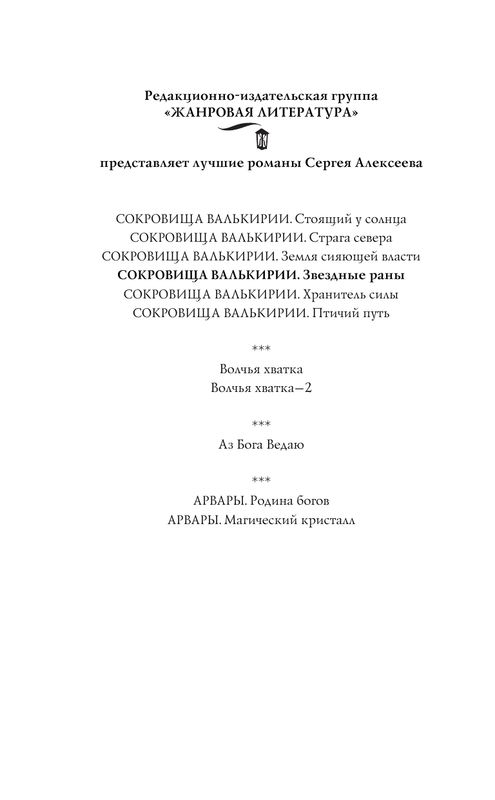 Редакционно-издательская группа
«ЖАНРОВАЯ ЛИТЕРАТУРА»

представляет лучшие романы Сергея Алексеева

СОКРОВИЩА ВАЛЬКИРИИ. Стоящий у солнца
СОКРОВИЩА ВАЛЬКИРИИ. Страга севера
СОКРОВИЩА ВАЛЬКИРИИ. Земля сияющей власти
СОКРОВИЩА ВАЛЬКИРИИ. Звездные раны
СОКРОВИЩА ВАЛЬКИРИИ. Хранитель силы
СОКРОВИЩА ВАЛЬКИРИИ. Птичий путь

***

Волчья хватка
Волчья хватка–2

***

Аз Бога Ведаю

***

АРВАРЫ. Родина богов
АРВАРЫ. Магический кристалл